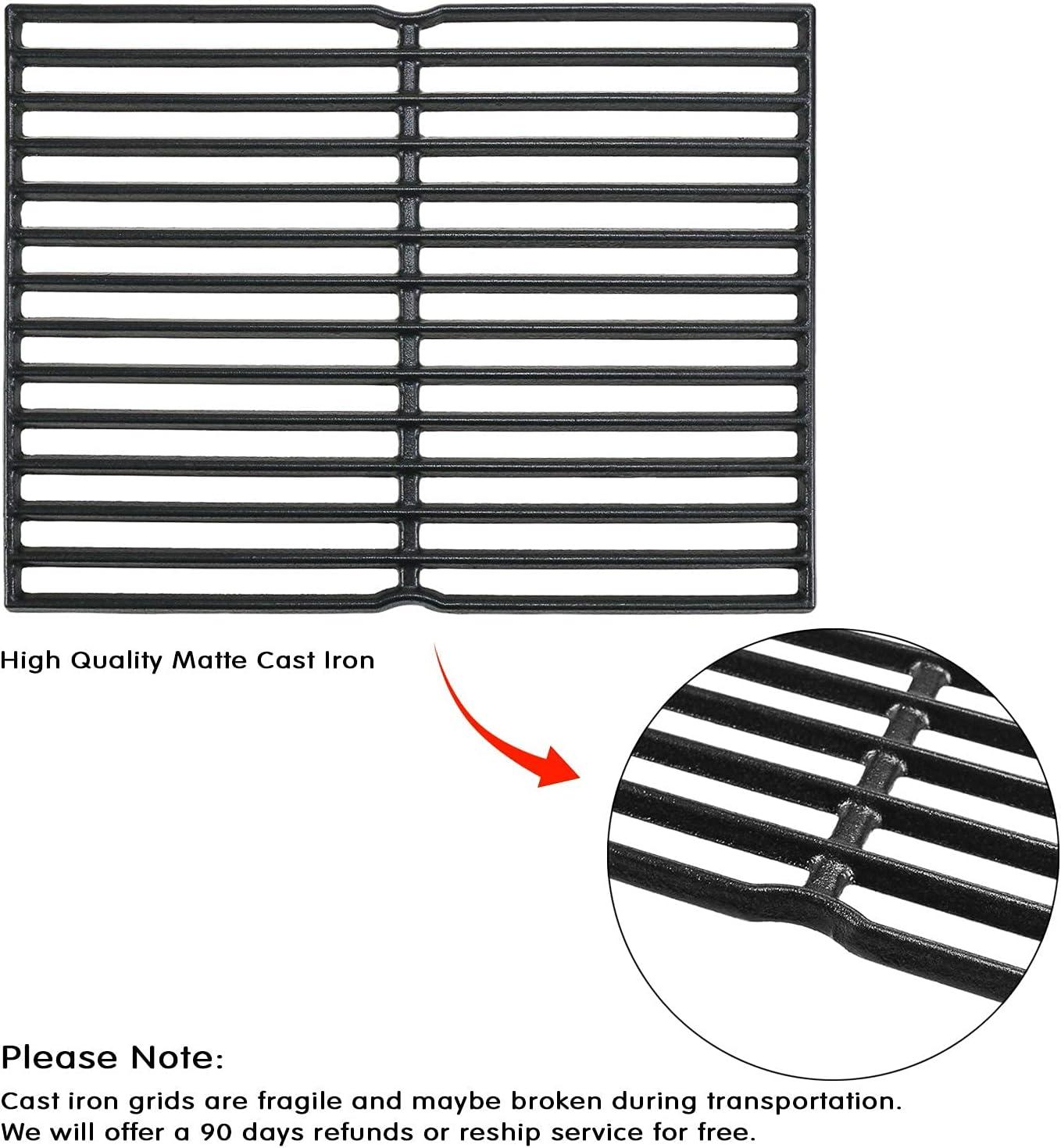 High Quality Matte Cast Iron

Please Note:

Cast iron grids are fragile and maybe broken during transportation.
We will offer a 90 days refunds or reship service for free.